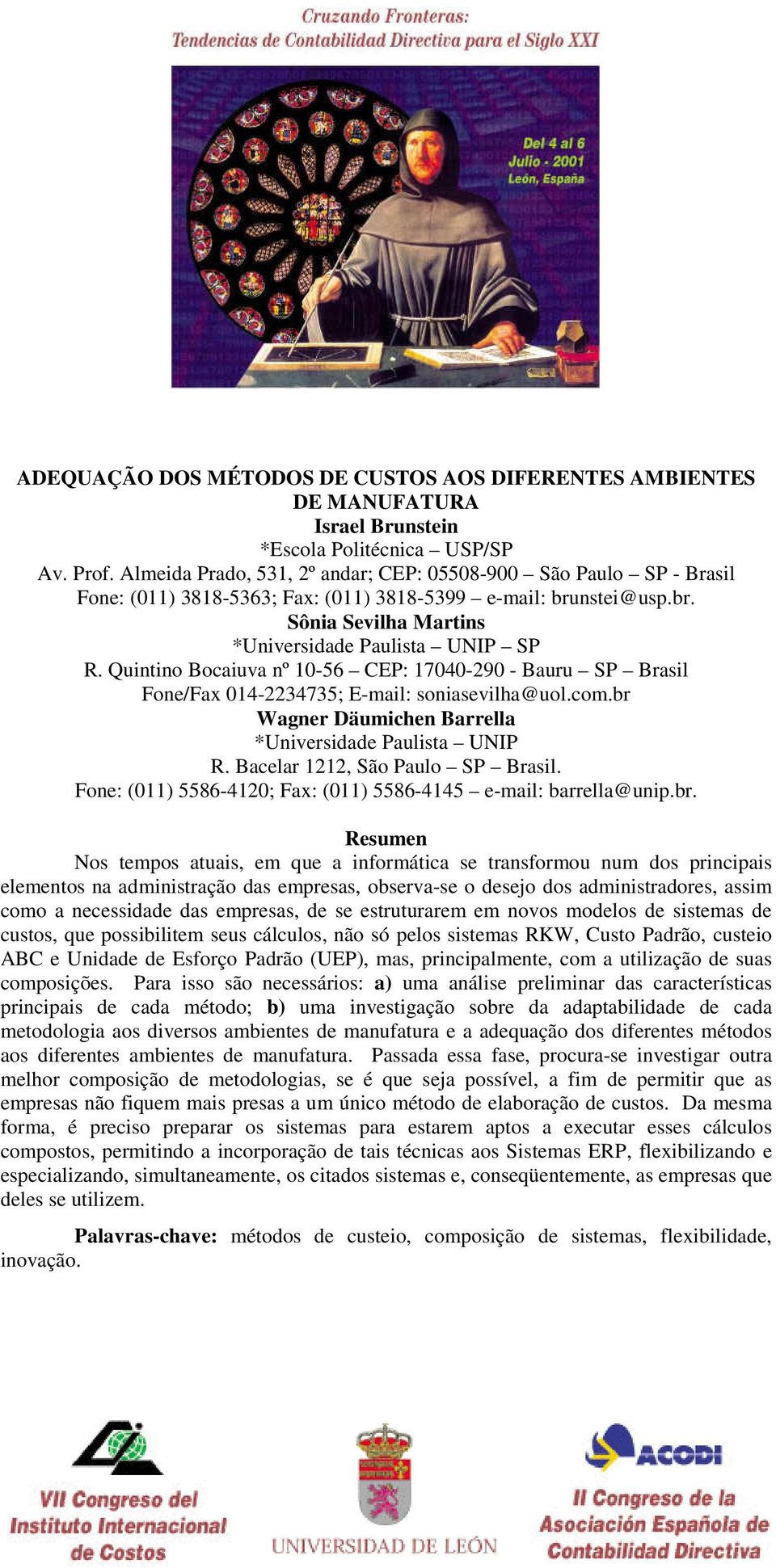 Cruzando Fronteras:
Tendencias de Contabilidad Directiva para el Siglo XXI

Del 4 al 6
Julio - 2001
León, España

ADEQUAÇÃO DOS MÉTODOS DE CUSTOS AOS DIFERENTES AMBIENTES DE MANUFATURA
Israel Brunstein
*Escola Politécnica – USP/SP
Av. Prof. Almeida Prado, 531, 2º andar; CEP: 05508-900 – São Paulo – SP - Brasil
Fone: (011) 3818-5363; Fax: (011) 3818-5399 – e-mail: brunstei@usp.br.
Sônia Sevilha Martins
*Universidade Paulista – UNIP – SP
R. Quintino Bocaiuva nº 10-56 – CEP: 17040-290 - Bauru – SP – Brasil
Fone/Fax 014-2234735; E-mail: soniasevilha@uol.com.br
Wagner Däumichen Barrella
*Universidade Paulista – UNIP
R. Bacelar 1212, São Paulo – SP – Brasil.
Fone: (011) 5586-4120; Fax: (011) 5586-4145 – e-mail: barrella@unip.br.

Resumen
Nos tempos atuais, em que a informática se transformou num dos principais elementos na administração das empresas, observa-se o desejo dos administradores, assim como a necessidade das empresas, de se estruturarem em novos modelos de sistemas de custos, que possibilitem seus cálculos, não só pelos sistemas RKW, Custo Padrão, custeio ABC e Unidade de Esforço Padrão (UEP), mas, principalmente, com a utilização de suas composições. Para isso são necessários: a) uma análise preliminar das características principais de cada método; b) uma investigação sobre da adaptabilidade de cada metodologia aos diversos ambientes de manufatura e a adequação dos diferentes métodos aos diferentes ambientes de manufatura. Passada essa fase, procura-se investigar outra melhor composição de metodologias, se é que seja possível, a fim de permitir que as empresas não fiquem mais presas a um único método de elaboração de custos. Da mesma forma, é preciso preparar os sistemas para estarem aptos a executar esses cálculos compostos, permitindo a incorporação de tais técnicas aos Sistemas ERP, flexibilizando e especializando, simultaneamente, os citados sistemas e, conseqüentemente, as empresas que deles se utilizem.

Palavras-chave: métodos de custeio, composição de sistemas, flexibilidade, inovação.

VII Congreso del Instituto Internacional de Costos

UNIVERSIDAD DE LEÓN

ACODI
II Congreso de la Asociación Española de Contabilidad Directiva